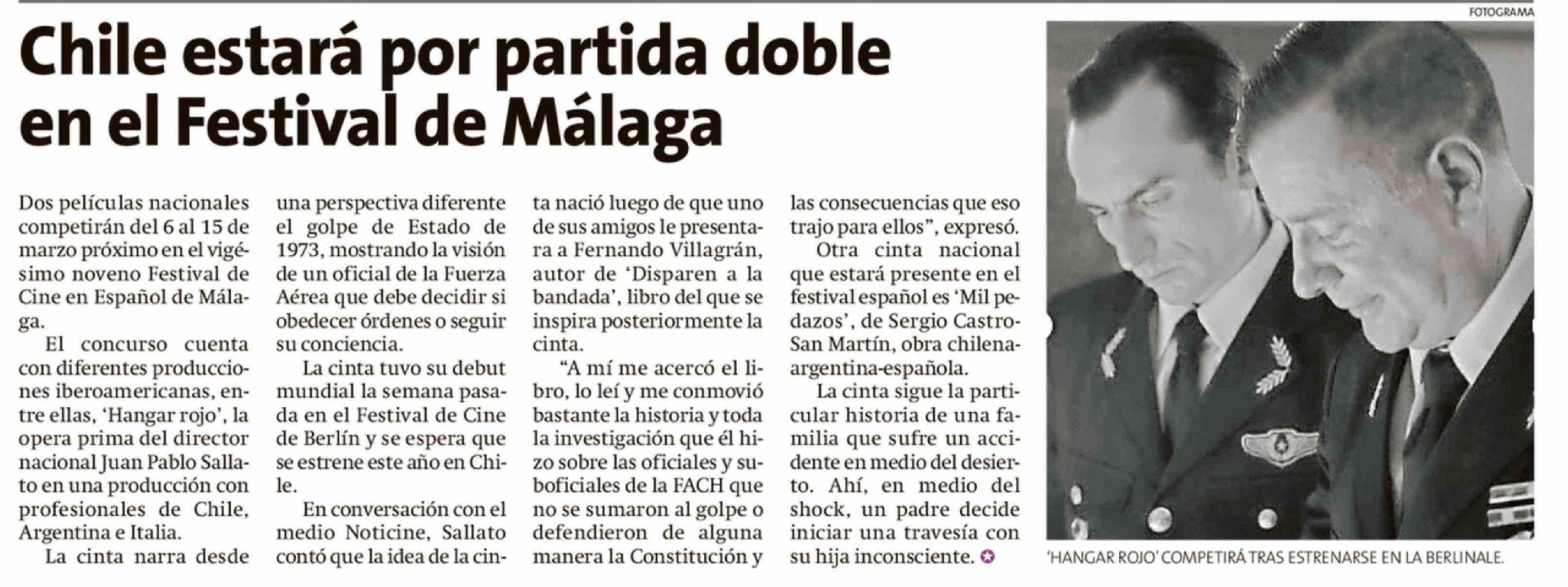 Chile estará por partida doble en el Festival de Málaga

Dos películas nacionales competirán del 6 al 15 de marzo próximo en el vigésimo noveno Festival de Cine en Español de Málaga.

El concurso cuenta con diferentes producciones iberoamericanas, entre ellas, 'Hangar rojo', la opera prima del director nacional Juan Pablo Sallato en una producción con profesionales de Chile, Argentina e Italia.

La cinta narra desde una perspectiva diferente el golpe de Estado de 1973, mostrando la visión de un oficial de la Fuerza Aérea que debe decidir si obedecer órdenes o seguir su conciencia.

La cinta tuvo su debut mundial la semana pasada en el Festival de Cine de Berlín y se espera que se estrene este año en Chile.

En conversación con el medio Noticine, Sallato contó que la idea de la cinta nació luego de que uno de sus amigos le presentara a Fernando Villagrán, autor de 'Disparen a la bandada', libro del que se inspira posteriormente la cinta.

"A mí me acercó el libro, lo leí y me conmovió bastante la historia y toda la investigación que él hizo sobre las oficiales y suboficiales de la FACH que no se sumaron al golpe o defendieron de alguna manera la Constitución y las consecuencias que eso trajo para ellos", expresó.

Otra cinta nacional que estará presente en el festival español es 'Mil pedazos', de Sergio Castro-San Martín, obra chilena-argentina-española.

La cinta sigue la particular historia de una familia que sufre un accidente en medio del desierto. Ahí, en medio del shock, un padre decide iniciar una travesía con su hija inconsciente.

FOTOGRAMA

'HANGAR ROJO' COMPETIRÁ TRAS ESTRENARSE EN LA BERLINALE.